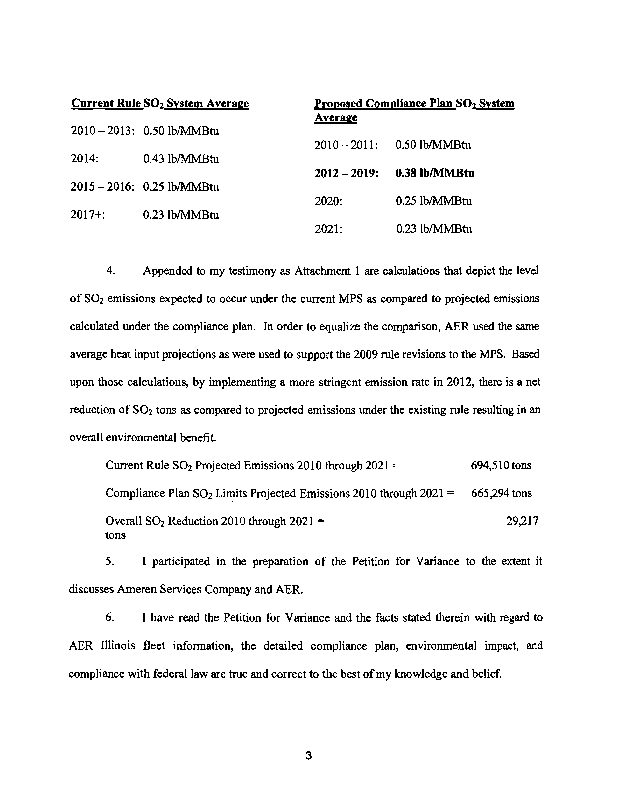 Current Rule $SO_2$ System Average

2010 – 2013: 0.50 lb/MMBtu

2014: 0.43 lb/MMBtu

2015 – 2016: 0.25 lb/MMBtu

2017+: 0.23 lb/MMBtu

Proposed Compliance Plan $SO_2$ System Average

2010 – 2011: 0.50 lb/MMBtu

2012 – 2019: 0.38 lb/MMBtu

2020: 0.25 lb/MMBtu

2021: 0.23 lb/MMBtu

4. Appended to my testimony as Attachment 1 are calculations that depict the level of $SO_2$ emissions expected to occur under the current MPS as compared to projected emissions calculated under the compliance plan. In order to equalize the comparison, AER used the same average heat input projections as were used to support the 2009 rule revisions to the MPS. Based upon those calculations, by implementing a more stringent emission rate in 2012, there is a net reduction of $SO_2$ tons as compared to projected emissions under the existing rule resulting in an overall environmental benefit.

Current Rule $SO_2$ Projected Emissions 2010 through 2021 = 694,510 tons

Compliance Plan $SO_2$ Limits Projected Emissions 2010 through 2021 = 665,294 tons

Overall $SO_2$ Reduction 2010 through 2021 = 29,217 tons

5. I participated in the preparation of the Petition for Variance to the extent it discusses Ameren Services Company and AER.

6. I have read the Petition for Variance and the facts stated therein with regard to AER Illinois fleet information, the detailed compliance plan, environmental impact, and compliance with federal law are true and correct to the best of my knowledge and belief.

3